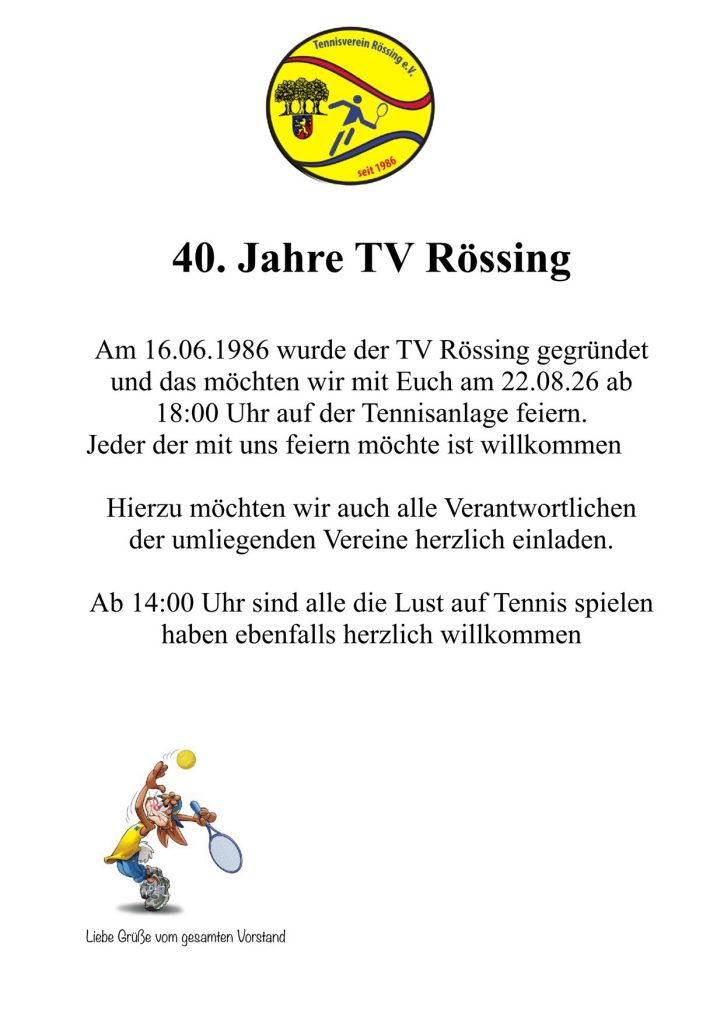 Tennisverein Rössing e.V.
seit 1986

40. Jahre TV Rössing

Am 16.06.1986 wurde der TV Rössing gegründet und das möchten wir mit Euch am 22.08.26 ab 18:00 Uhr auf der Tennisanlage feiern.
Jeder der mit uns feiern möchte ist willkommen

Hierzu möchten wir auch alle Verantwortlichen der umliegenden Vereine herzlich einladen.

Ab 14:00 Uhr sind alle die Lust auf Tennis spielen haben ebenfalls herzlich willkommen

Liebe Grüße vom gesamten Vorstand